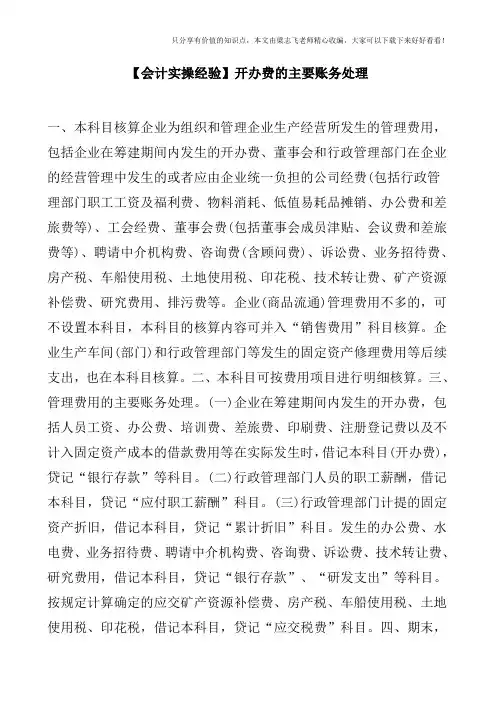 只分享有价值的知识点，本文由梁志飞老师精心收编，大家可以下载下来好好看看！

【会计实操经验】开办费的主要账务处理

一、本科目核算企业为组织和管理企业生产经营所发生的管理费用，包括企业在筹建期间内发生的开办费、董事会和行政管理部门在企业的经营管理中发生的或者应由企业统一负担的公司经费(包括行政管理部门职工工资及福利费、物料消耗、低值易耗品摊销、办公费和差旅费等)、工会经费、董事会费(包括董事会成员津贴、会议费和差旅费等)、聘请中介机构费、咨询费(含顾问费)、诉讼费、业务招待费、房产税、车船使用税、土地使用税、印花税、技术转让费、矿产资源补偿费、研究费用、排污费等。企业(商品流通)管理费用不多的，可不设置本科目，本科目的核算内容可并入“销售费用”科目核算。企业生产车间(部门)和行政管理部门等发生的固定资产修理费用等后续支出，也在本科目核算。二、本科目可按费用项目进行明细核算。三、管理费用的主要账务处理。(一)企业在筹建期间内发生的开办费，包括人员工资、办公费、培训费、差旅费、印刷费、注册登记费以及不计入固定资产成本的借款费用等在实际发生时，借记本科目(开办费)，贷记“银行存款”等科目。(二)行政管理部门人员的职工薪酬，借记本科目，贷记“应付职工薪酬”科目。(三)行政管理部门计提的固定资产折旧，借记本科目，贷记“累计折旧”科目。发生的办公费、水电费、业务招待费、聘请中介机构费、咨询费、诉讼费、技术转让费、研究费用，借记本科目，贷记“银行存款”、“研发支出”等科目。按规定计算确定的应交矿产资源补偿费、房产税、车船使用税、土地使用税、印花税，借记本科目，贷记“应交税费”科目。四、期末，